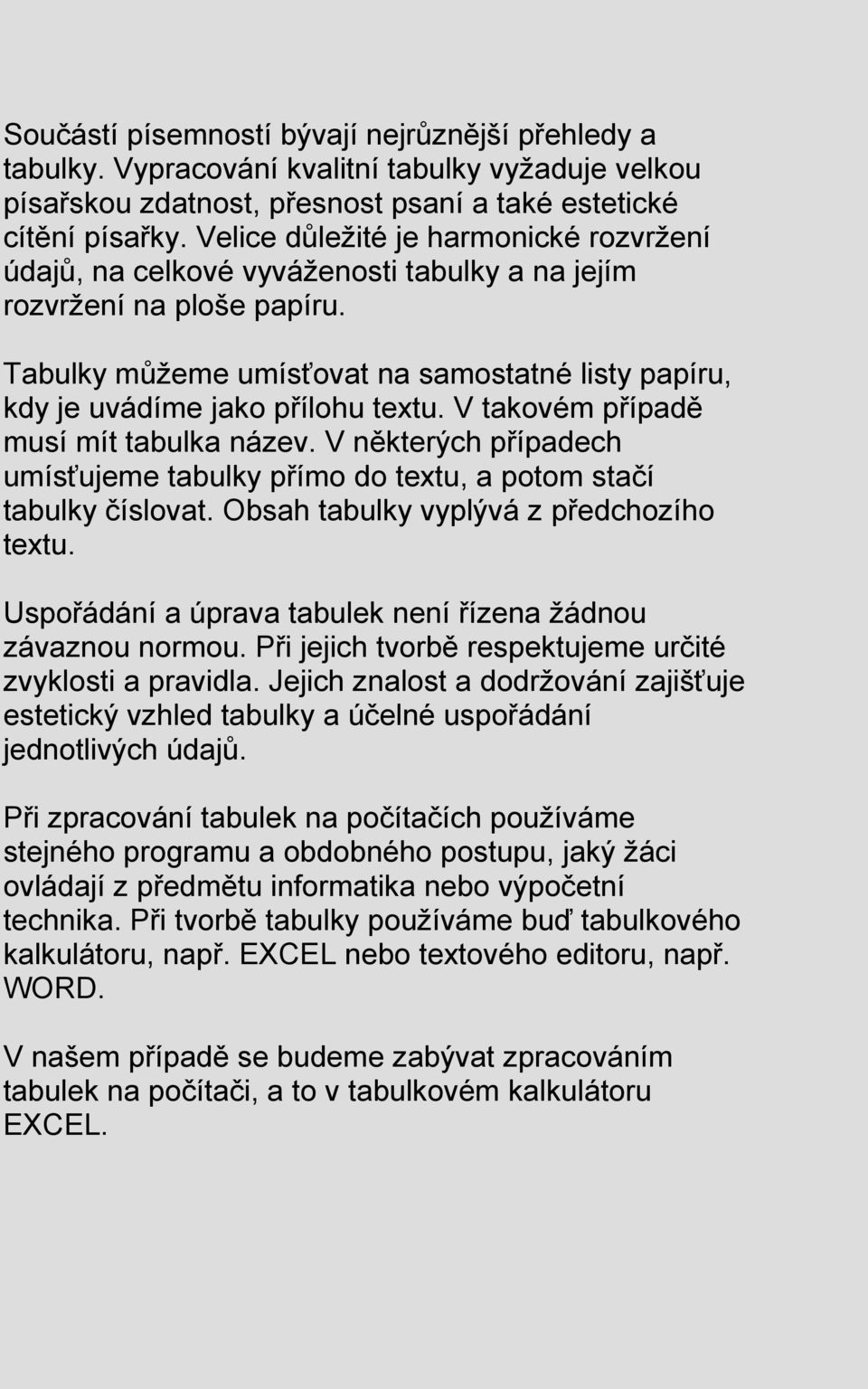 Součástí písemností bývají nejrůznější přehledy a tabulky. Vypracování kvalitní tabulky vyžaduje velkou písařskou zdatnost, přesnost psaní a také estetické cítění písařky. Velice důležité je harmonické rozvržení údajů, na celkové vyváženosti tabulky a na jejím rozvržení na ploše papíru.

Tabulky můžeme umísťovat na samostatné listy papíru, kdy je uvádíme jako přílohu textu. V takovém případě musí mít tabulka název. V některých případech umísťujeme tabulky přímo do textu, a potom stačí tabulky číslovat. Obsah tabulky vyplývá z předchozího textu.

Uspořádání a úprava tabulek není řízena žádnou závaznou normou. Při jejich tvorbě respektujeme určité zvyklosti a pravidla. Jejich znalost a dodržování zajišťuje estetický vzhled tabulky a účelné uspořádání jednotlivých údajů.

Při zpracování tabulek na počítačích používáme stejného programu a obdobného postupu, jaký žáci ovládají z předmětu informatika nebo výpočetní technika. Při tvorbě tabulky používáme buď tabulkového kalkulátoru, např. EXCEL nebo textového editoru, např. WORD.

V našem případě se budeme zabývat zpracováním tabulek na počítači, a to v tabulkovém kalkulátoru EXCEL.